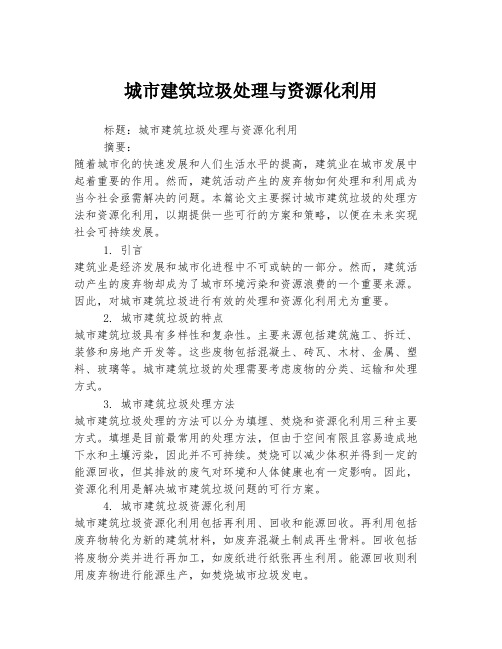 城市建筑垃圾处理与资源化利用

标题：城市建筑垃圾处理与资源化利用

摘要：

随着城市化的快速发展和人们生活水平的提高，建筑业在城市发展中起着重要的作用。然而，建筑活动产生的废弃物如何处理和利用成为当今社会亟需解决的问题。本篇论文主要探讨城市建筑垃圾的处理方法和资源化利用，以期提供一些可行的方案和策略，以便在未来实现社会可持续发展。

1. 引言

建筑业是经济发展和城市化进程中不可或缺的一部分。然而，建筑活动产生的废弃物却成为了城市环境污染和资源浪费的一个重要来源。因此，对城市建筑垃圾进行有效的处理和资源化利用尤为重要。

2. 城市建筑垃圾的特点

城市建筑垃圾具有多样性和复杂性。主要来源包括建筑施工、拆迁、装修和房地产开发等。这些废物包括混凝土、砖瓦、木材、金属、塑料、玻璃等。城市建筑垃圾的处理需要考虑废物的分类、运输和处理方式。

3. 城市建筑垃圾处理方法

城市建筑垃圾处理的方法可以分为填埋、焚烧和资源化利用三种主要方式。填埋是目前最常用的处理方法，但由于空间有限且容易造成地下水和土壤污染，因此并不可持续。焚烧可以减少体积并得到一定的能源回收，但其排放的废气对环境和人体健康也有一定影响。因此，资源化利用是解决城市建筑垃圾问题的可行方案。

4. 城市建筑垃圾资源化利用

城市建筑垃圾资源化利用包括再利用、回收和能源回收。再利用包括废弃物转化为新的建筑材料，如废弃混凝土制成再生骨料。回收包括将废物分类并进行再加工，如废纸进行纸张再生利用。能源回收则利用废弃物进行能源生产，如焚烧城市垃圾发电。